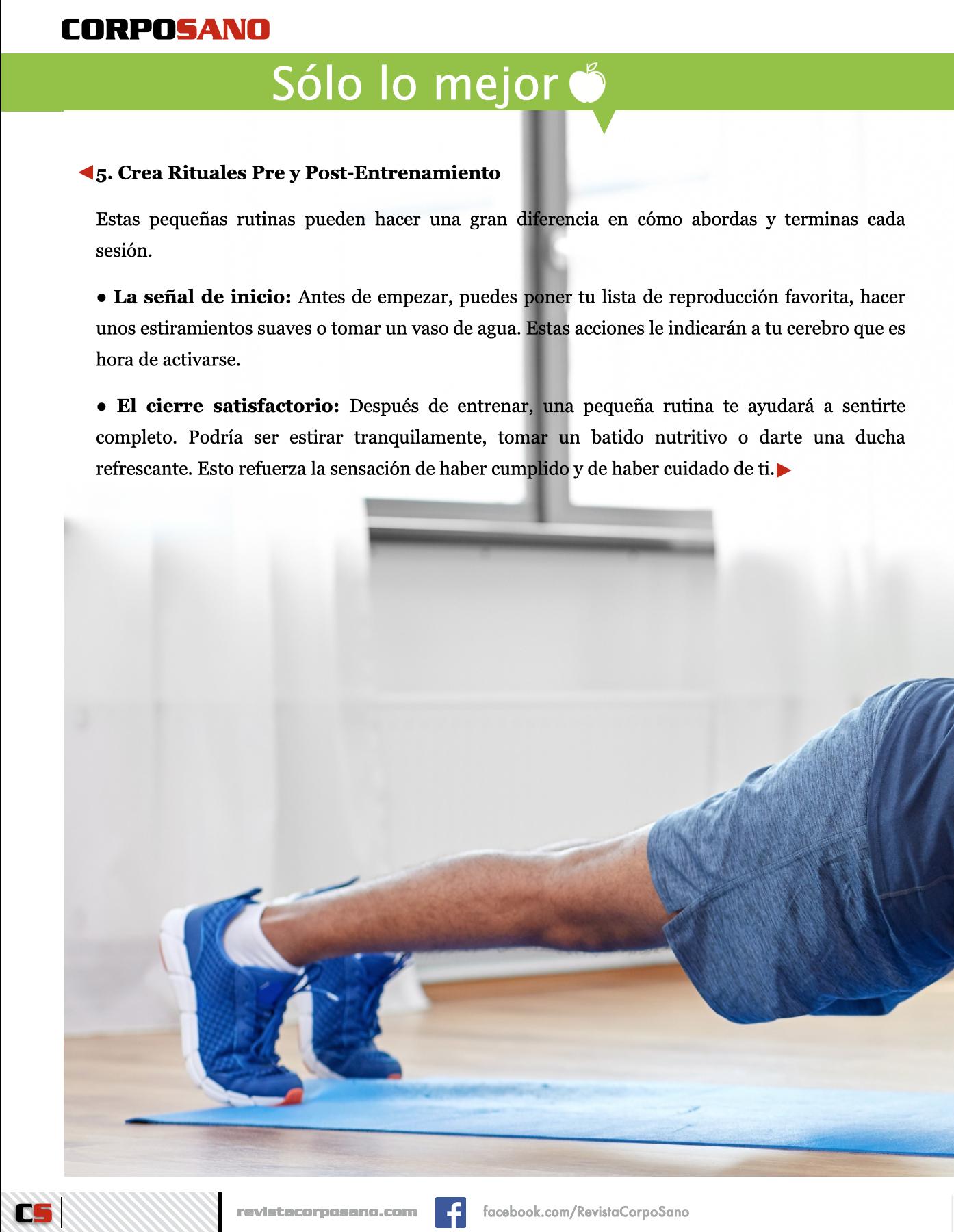 CORPOSANO

Sólo lo mejor

◀5. Crea Rituales Pre y Post-Entrenamiento

Estas pequeñas rutinas pueden hacer una gran diferencia en cómo abordas y terminas cada sesión.

• La señal de inicio: Antes de empezar, puedes poner tu lista de reproducción favorita, hacer unos estiramientos suaves o tomar un vaso de agua. Estas acciones le indicarán a tu cerebro que es hora de activarse.

• El cierre satisfactorio: Después de entrenar, una pequeña rutina te ayudará a sentirte completo. Podría ser estirar tranquilamente, tomar un batido nutritivo o darte una ducha refrescante. Esto refuerza la sensación de haber cumplido y de haber cuidado de ti.▶

CS

revistacorposano.com

facebook.com/RevistaCorpoSano